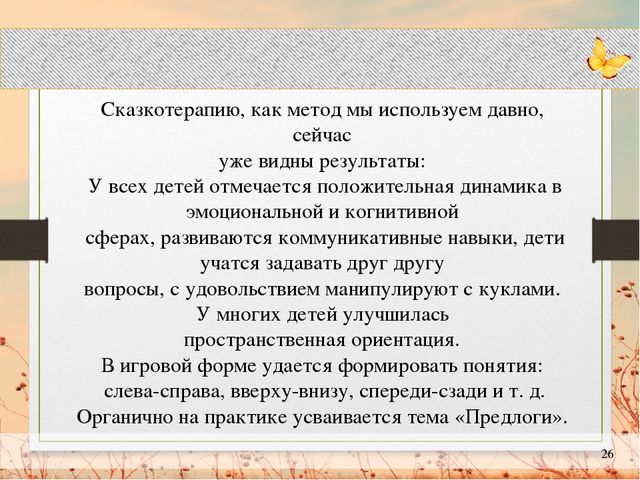 Сказкотерапию, как метод мы используем давно, сейчас
уже видны результаты:
У всех детей отмечается положительная динамика в эмоциональной и когнитивной
сферах, развиваются коммуникативные навыки, дети учатся задавать друг другу
вопросы, с удовольствием манипулируют с куклами.
У многих детей улучшилась
пространственная ориентация.
В игровой форме удается формировать понятия:
слева-справа, вверху-внизу, спереди-сзади и т. д.
Органично на практике усваивается тема «Предлоги».

26